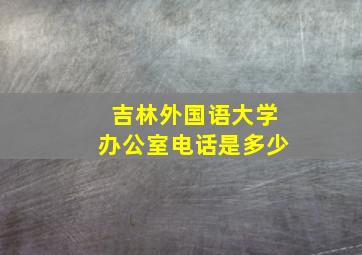 吉林外国语大学
办公室电话是多少